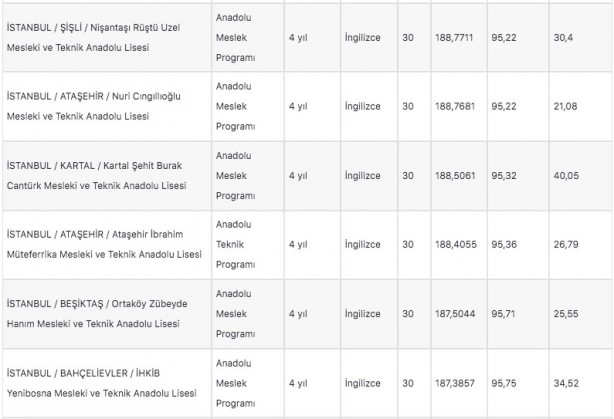 | | | | | | | | |
|---|---|---|---|---|---|---|---|
| İSTANBUL / ŞİŞLİ / Nişantaşı Rüştü Uzel Mesleki ve Teknik Anadolu Lisesi | Anadolu Meslek Programı | 4 yıl | İngilizce | 30 | 188,7711 | 95,22 | 30,4 |
| İSTANBUL / ATAŞEHİR / Nuri Cıngıllıoğlu Mesleki ve Teknik Anadolu Lisesi | Anadolu Meslek Programı | 4 yıl | İngilizce | 30 | 188,7681 | 95,22 | 21,08 |
| İSTANBUL / KARTAL / Kartal Şehit Burak Cantürk Mesleki ve Teknik Anadolu Lisesi | Anadolu Meslek Programı | 4 yıl | İngilizce | 30 | 188,5061 | 95,32 | 40,05 |
| İSTANBUL / ATAŞEHİR / Ataşehir İbrahim Müteferrika Mesleki ve Teknik Anadolu Lisesi | Anadolu Teknik Programı | 4 yıl | İngilizce | 30 | 188,4055 | 95,36 | 26,79 |
| İSTANBUL / BEŞİKTAŞ / Ortaköy Zübeyde Hanım Mesleki ve Teknik Anadolu Lisesi | Anadolu Meslek Programı | 4 yıl | İngilizce | 30 | 187,5044 | 95,71 | 25,55 |
| İSTANBUL / BAHÇELİEVLER / İHKİB Yenibosna Mesleki ve Teknik Anadolu Lisesi | Anadolu Meslek Programı | 4 yıl | İngilizce | 30 | 187,3857 | 95,75 | 34,52 |